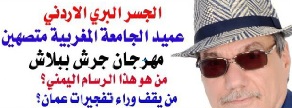 الجسر البري الاردني
عميد الجامعة المغربية متصهين
مهرجان جرش ببلاش
من هو هذا الرسام اليمني؟
من يقف وراء تفجيرات عمان؟